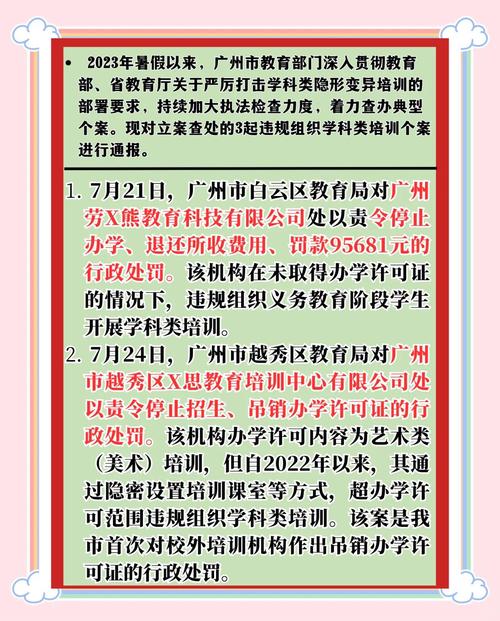 • 2023年暑假以来，广州市教育部门深入贯彻教育部、省教育厅关于严厉打击学科类隐形变异培训的部署要求，持续加大执法检查力度，着力查办典型个案。现对立案查处的3起违规组织学科类培训个案进行通报。

1. 7月21日，广州市白云区教育局对广州劳X熊教育科技有限公司处以责令停止办学、退还所收费用、罚款95681元的行政处罚。该机构在未取得办学许可证的情况下，违规组织义务教育阶段学生开展学科类培训。

2. 7月24日，广州市越秀区教育局对广州市越秀区X思教育培训中心有限公司处以责令停止招生、吊销办学许可证的行政处罚。该机构办学许可内容为艺术类（美术）培训，但自2022年以来，其通过隐密设置培训课室等方式，超办学许可范围违规组织学科类培训。该案是我市首次对校外培训机构作出吊销办学许可证的行政处罚。